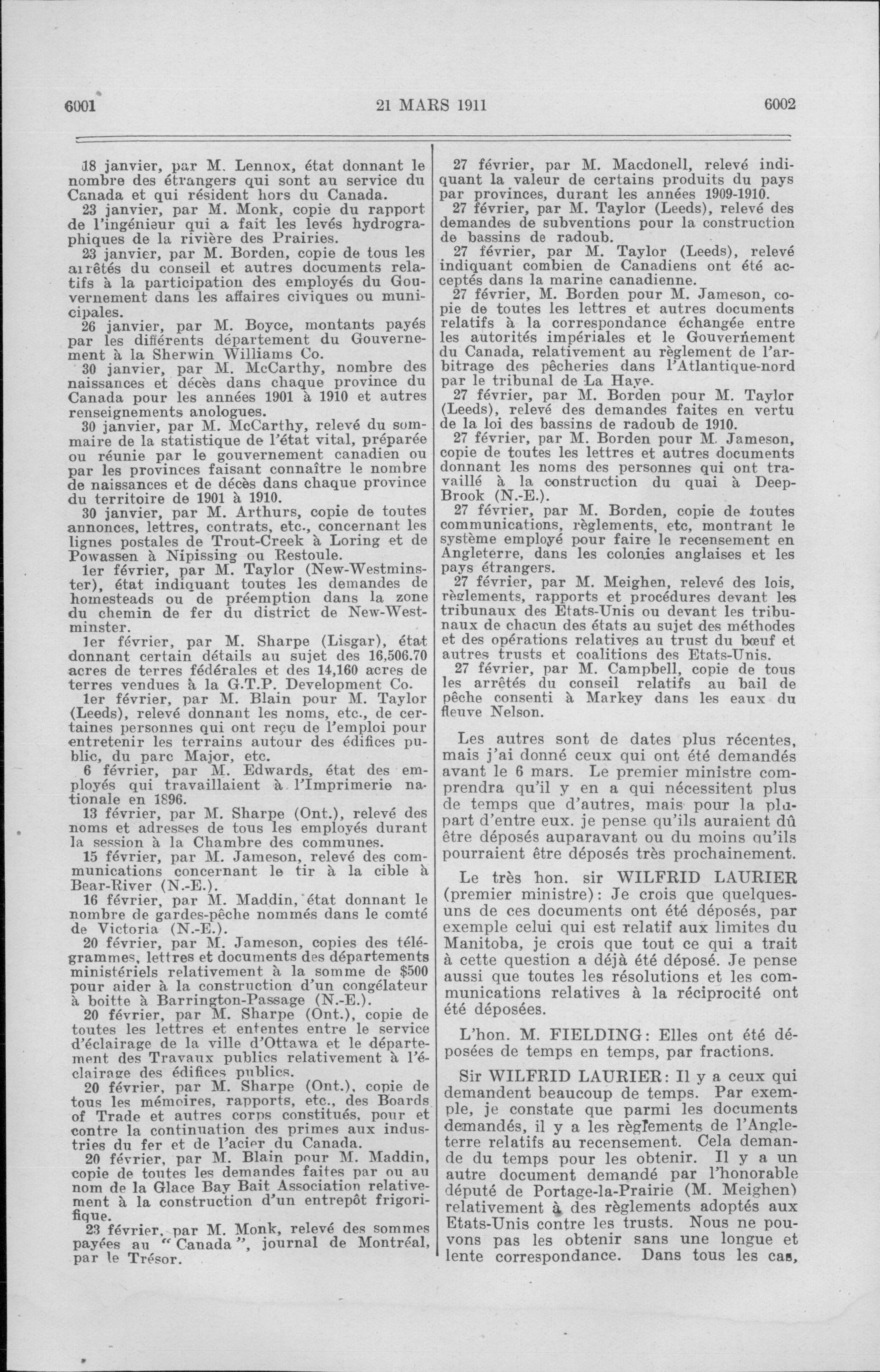 6001 21 MARS 1911 6002

18 janvier, par M. Lennox, état donnant le nombre des étrangers qui sont au service du Canada et qui résident hors du Canada.

23 janvier, par M. Monk, copie du rapport de l'ingénieur qui a fait les levés hydrographiques de la rivière des Prairies.

23 janvier, par M. Borden, copie de tous les arrêtés du conseil et autres documents relatifs à la participation des employés du Gouvernement dans les affaires civiques ou municipales.

26 janvier, par M. Boyce, montants payés par les différents département du Gouvernement à la Sherwin Williams Co.

30 janvier, par M. McCarthy, nombre des naissances et décès dans chaque province du Canada pour les années 1901 à 1910 et autres renseignements anologues.

30 janvier, par M. McCarthy, relevé du sommaire de la statistique de l'état vital, préparée ou réunie par le gouvernement canadien ou par les provinces faisant connaître le nombre de naissances et de décès dans chaque province du territoire de 1901 à 1910.

30 janvier, par M. Arthurs, copie de toutes annonces, lettres, contrats, etc., concernant les lignes postales de Trout-Creek à Loring et de Powassen à Nipissing ou Restoule.

1er février, par M. Taylor (New-Westminster), état indiquant toutes les demandes de homesteads ou de préemption dans la zone du chemin de fer du district de New-Westminster.

1er février, par M. Sharpe (Lisgar), état donnant certain détails au sujet des 16,506.70 acres de terres fédérales et des 14,160 acres de terres vendues à la G.T.P. Development Co.

1er février, par M. Blain pour M. Taylor (Leeds), relevé donnant les noms, etc., de certaines personnes qui ont reçu de l'emploi pour entretenir les terrains autour des édifices public, du parc Major, etc.

6 février, par M. Edwards, état des employés qui travaillaient à l'Imprimerie nationale en 1896.

13 février, par M. Sharpe (Ont.), relevé des noms et adresses de tous les employés durant la session à la Chambre des communes.

15 février, par M. Jameson, relevé des communications concernant le tir à la cible à Bear-River (N.-E.).

16 février, par M. Maddin, état donnant le nombre de gardes-pêche nommés dans le comté de Victoria (N.-E.).

20 février, par M. Jameson, copies des télégrammes, lettres et documents des départements ministériels relativement à la somme de $500 pour aider à la construction d'un congélateur à boitte à Barrington-Passage (N.-E.).

20 février, par M. Sharpe (Ont.), copie de toutes les lettres et ententes entre le service d'éclairage de la ville d'Ottawa et le département des Travaux publics relativement à l'éclairage des édifices publics.

20 février, par M. Sharpe (Ont.), copie de tous les mémoires, rapports, etc., des Boards of Trade et autres corps constitués, pour et contre la continuation des primes aux industries du fer et de l'acier du Canada.

20 février, par M. Blain pour M. Maddin, copie de toutes les demandes faites par ou au nom de la Glace Bay Bait Association relativement à la construction d'un entrepôt frigorifique.

23 février, par M. Monk, relevé des sommes payées au "Canada", journal de Montréal, par le Trésor.

27 février, par M. Macdonell, relevé indiquant la valeur de certains produits du pays par provinces, durant les années 1909-1910.

27 février, par M. Taylor (Leeds), relevé des demandes de subventions pour la construction de bassins de radoub.

27 février, par M. Taylor (Leeds), relevé indiquant combien de Canadiens ont été acceptés dans la marine canadienne.

27 février, M. Borden pour M. Jameson, copie de toutes les lettres et autres documents relatifs à la correspondance échangée entre les autorités impériales et le Gouvernement du Canada, relativement au règlement de l'arbitrage des pêcheries dans l'Atlantique-nord par le tribunal de La Haye.

27 février, par M. Borden pour M. Taylor (Leeds), relevé des demandes faites en vertu de la loi des bassins de radoub de 1910.

27 février, par M. Borden pour M. Jameson, copie de toutes les lettres et autres documents donnant les noms des personnes qui ont travaillé à la construction du quai à Deep-Brook (N.-E.).

27 février, par M. Borden, copie de toutes communications, règlements, etc, montrant le système employé pour faire le recensement en Angleterre, dans les colonies anglaises et les pays étrangers.

27 février, par M. Meighen, relevé des lois, règlements, rapports et procédures devant les tribunaux des Etats-Unis ou devant les tribunaux de chacun des états au sujet des méthodes et des opérations relatives au trust du bœuf et autres trusts et coalitions des Etats-Unis.

27 février, par M. Campbell, copie de tous les arrêtés du conseil relatifs au bail de pêche consenti à Markey dans les eaux du fleuve Nelson.

Les autres sont de dates plus récentes, mais j'ai donné ceux qui ont été demandés avant le 6 mars. Le premier ministre comprendra qu'il y en a qui nécessitent plus de temps que d'autres, mais pour la plupart d'entre eux. je pense qu'ils auraient dû être déposés auparavant ou du moins qu'ils pourraient être déposés très prochainement.

Le très hon. sir WILFRID LAURIER (premier ministre): Je crois que quelques-uns de ces documents ont été déposés, par exemple celui qui est relatif aux limites du Manitoba, je crois que tout ce qui a trait à cette question a déjà été déposé. Je pense aussi que toutes les résolutions et les communications relatives à la réciprocité ont été déposées.

L'hon. M. FIELDING: Elles ont été déposées de temps en temps, par fractions.

Sir WILFRID LAURIER: Il y a ceux qui demandent beaucoup de temps. Par exemple, je constate que parmi les documents demandés, il y a les règlements de l'Angleterre relatifs au recensement. Cela demande du temps pour les obtenir. Il y a un autre document demandé par l'honorable député de Portage-la-Prairie (M. Meighen) relativement à des règlements adoptés aux Etats-Unis contre les trusts. Nous ne pouvons pas les obtenir sans une longue et lente correspondance. Dans tous les cas,